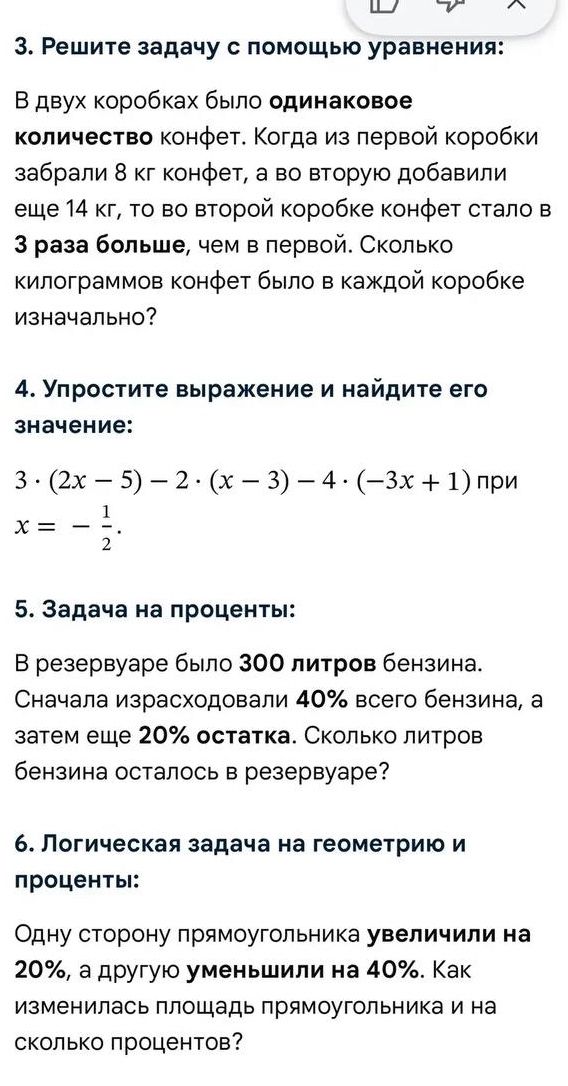 3. Решите задачу с помощью уравнения:

В двух коробках было одинаковое количество конфет. Когда из первой коробки забрали 8 кг конфет, а во вторую добавили еще 14 кг, то во второй коробке конфет стало в 3 раза больше, чем в первой. Сколько килограммов конфет было в каждой коробке изначально?

4. Упростите выражение и найдите его значение:

$3 \cdot (2x - 5) - 2 \cdot (x - 3) - 4 \cdot (-3x + 1)$ при $x = -\frac{1}{2}$.

5. Задача на проценты:

В резервуаре было 300 литров бензина. Сначала израсходовали 40% всего бензина, а затем еще 20% остатка. Сколько литров бензина осталось в резервуаре?

6. Логическая задача на геометрию и проценты:

Одну сторону прямоугольника увеличили на 20%, а другую уменьшили на 40%. Как изменилась площадь прямоугольника и на сколько процентов?